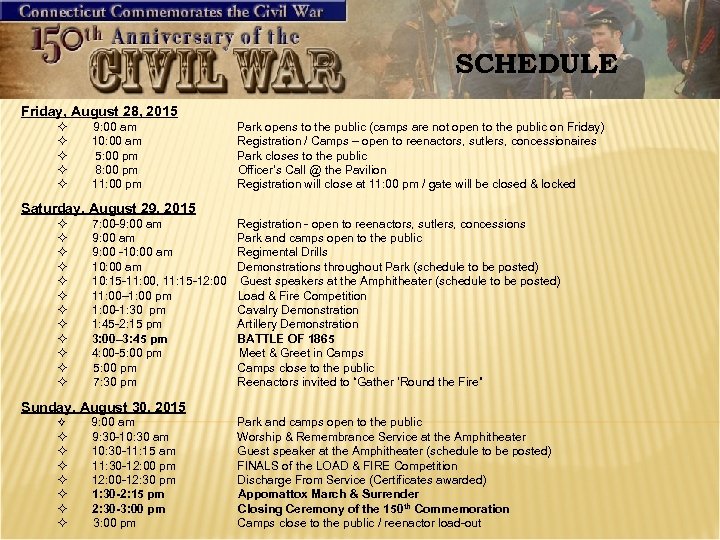 Connecticut Commemorates the Civil War

150th Anniversary of the CIVIL WAR

SCHEDULE

Friday, August 28, 2015

✧ 9:00 am Park opens to the public (camps are not open to the public on Friday)
✧ 10:00 am Registration / Camps – open to reenactors, sutlers, concessionaires
✧ 5:00 pm Park closes to the public
✧ 8:00 pm Officer's Call @ the Pavilion
✧ 11:00 pm Registration will close at 11:00 pm / gate will be closed & locked

Saturday, August 29, 2015

✧ 7:00-9:00 am Registration - open to reenactors, sutlers, concessions
✧ 9:00 am Park and camps open to the public
✧ 9:00 -10:00 am Regimental Drills
✧ 10:00 am Demonstrations throughout Park (schedule to be posted)
✧ 10:15-11:00, 11:15-12:00 Guest speakers at the Amphitheater (schedule to be posted)
✧ 11:00–1:00 pm Load & Fire Competition
✧ 1:00-1:30 pm Cavalry Demonstration
✧ 1:45-2:15 pm Artillery Demonstration
✧ 3:00–3:45 pm BATTLE OF 1865
✧ 4:00-5:00 pm Meet & Greet in Camps
✧ 5:00 pm Camps close to the public
✧ 7:30 pm Reenactors invited to "Gather 'Round the Fire"

Sunday, August 30, 2015

✧ 9:00 am Park and camps open to the public
✧ 9:30-10:30 am Worship & Remembrance Service at the Amphitheater
✧ 10:30-11:15 am Guest speaker at the Amphitheater (schedule to be posted)
✧ 11:30-12:00 pm FINALS of the LOAD & FIRE Competition
✧ 12:00-12:30 pm Discharge From Service (Certificates awarded)
✧ 1:30-2:15 pm Appomattox March & Surrender
✧ 2:30-3:00 pm Closing Ceremony of the 150th Commemoration
✧ 3:00 pm Camps close to the public / reenactor load-out